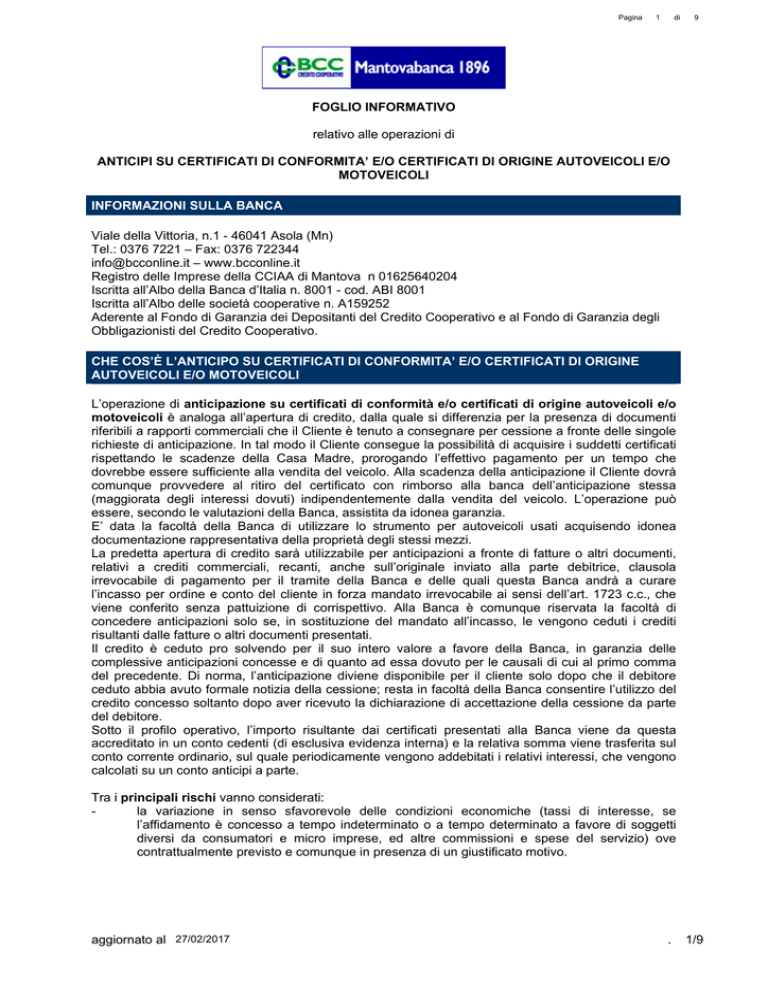 Pagina 1 di 9

BCC CREDITO COOPERATIVO Mantovabanca 1896

FOGLIO INFORMATIVO

relativo alle operazioni di

ANTICIPI SU CERTIFICATI DI CONFORMITA' E/O CERTIFICATI DI ORIGINE AUTOVEICOLI E/O MOTOVEICOLI

INFORMAZIONI SULLA BANCA

Viale della Vittoria, n.1 - 46041 Asola (Mn)
Tel.: 0376 7221 – Fax: 0376 722344
info@bcconline.it – www.bcconline.it
Registro delle Imprese della CCIAA di Mantova n 01625640204
Iscritta all'Albo della Banca d'Italia n. 8001 - cod. ABI 8001
Iscritta all'Albo delle società cooperative n. A159252
Aderente al Fondo di Garanzia dei Depositanti del Credito Cooperativo e al Fondo di Garanzia degli Obbligazionisti del Credito Cooperativo.

CHE COS'È L'ANTICIPO SU CERTIFICATI DI CONFORMITA' E/O CERTIFICATI DI ORIGINE AUTOVEICOLI E/O MOTOVEICOLI

L'operazione di anticipazione su certificati di conformità e/o certificati di origine autoveicoli e/o motoveicoli è analoga all'apertura di credito, dalla quale si differenzia per la presenza di documenti riferibili a rapporti commerciali che il Cliente è tenuto a consegnare per cessione a fronte delle singole richieste di anticipazione. In tal modo il Cliente consegue la possibilità di acquisire i suddetti certificati rispettando le scadenze della Casa Madre, prorogando l'effettivo pagamento per un tempo che dovrebbe essere sufficiente alla vendita del veicolo. Alla scadenza della anticipazione il Cliente dovrà comunque provvedere al ritiro del certificato con rimborso alla banca dell'anticipazione stessa (maggiorata degli interessi dovuti) indipendentemente dalla vendita del veicolo. L'operazione può essere, secondo le valutazioni della Banca, assistita da idonea garanzia.
E' data la facoltà della Banca di utilizzare lo strumento per autoveicoli usati acquisendo idonea documentazione rappresentativa della proprietà degli stessi mezzi.
La predetta apertura di credito sarà utilizzabile per anticipazioni a fronte di fatture o altri documenti, relativi a crediti commerciali, recanti, anche sull'originale inviato alla parte debitrice, clausola irrevocabile di pagamento per il tramite della Banca e delle quali questa Banca andrà a curare l'incasso per ordine e conto del cliente in forza mandato irrevocabile ai sensi dell'art. 1723 c.c., che viene conferito senza pattuizione di corrispettivo. Alla Banca è comunque riservata la facoltà di concedere anticipazioni solo se, in sostituzione del mandato all'incasso, le vengono ceduti i crediti risultanti dalle fatture o altri documenti presentati.
Il credito è ceduto pro solvendo per il suo intero valore a favore della Banca, in garanzia delle complessive anticipazioni concesse e di quanto ad essa dovuto per le causali di cui al primo comma del precedente. Di norma, l'anticipazione diviene disponibile per il cliente solo dopo che il debitore ceduto abbia avuto formale notizia della cessione; resta in facoltà della Banca consentire l'utilizzo del credito concesso soltanto dopo aver ricevuto la dichiarazione di accettazione della cessione da parte del debitore.
Sotto il profilo operativo, l'importo risultante dai certificati presentati alla Banca viene da questa accreditato in un conto cedenti (di esclusiva evidenza interna) e la relativa somma viene trasferita sul conto corrente ordinario, sul quale periodicamente vengono addebitati i relativi interessi, che vengono calcolati su un conto anticipi a parte.

Tra i principali rischi vanno considerati:
- la variazione in senso sfavorevole delle condizioni economiche (tassi di interesse, se l'affidamento è concesso a tempo indeterminato o a tempo determinato a favore di soggetti diversi da consumatori e micro imprese, ed altre commissioni e spese del servizio) ove contrattualmente previsto e comunque in presenza di un giustificato motivo.

aggiornato al 27/02/2017 . 1/9